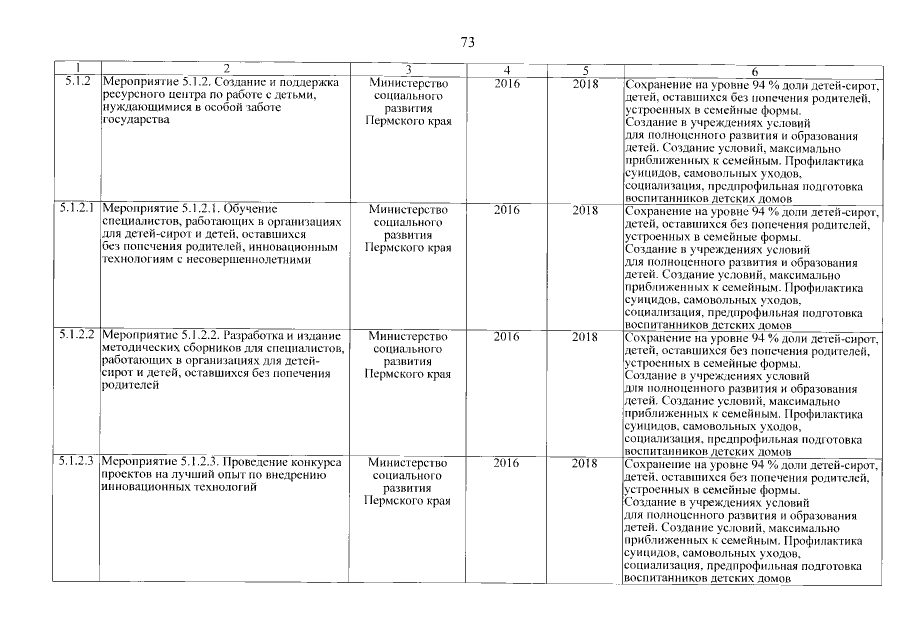 73

| 1 | 2 | 3 | 4 | 5 | 6 |
|---|---|---|---|---|---|
| 5.1.2 | Мероприятие 5.1.2. Создание и поддержка ресурсного центра по работе с детьми, нуждающимися в особой заботе государства | Министерство социального развития Пермского края | 2016 | 2018 | Сохранение на уровне 94 % доли детей-сирот, детей, оставшихся без попечения родителей, устроенных в семейные формы. Создание в учреждениях условий для полноценного развития и образования детей. Создание условий, максимально приближенных к семейным. Профилактика суицидов, самовольных уходов, социализация, предпрофильная подготовка воспитанников детских домов |
| 5.1.2.1 | Мероприятие 5.1.2.1. Обучение специалистов, работающих в организациях для детей-сирот и детей, оставшихся без попечения родителей, инновационным технологиям с несовершеннолетними | Министерство социального развития Пермского края | 2016 | 2018 | Сохранение на уровне 94 % доли детей-сирот, детей, оставшихся без попечения родителей, устроенных в семейные формы. Создание в учреждениях условий для полноценного развития и образования детей. Создание условий, максимально приближенных к семейным. Профилактика суицидов, самовольных уходов, социализация, предпрофильная подготовка воспитанников детских домов |
| 5.1.2.2 | Мероприятие 5.1.2.2. Разработка и издание методических сборников для специалистов, работающих в организациях для детей-сирот и детей, оставшихся без попечения родителей | Министерство социального развития Пермского края | 2016 | 2018 | Сохранение на уровне 94 % доли детей-сирот, детей, оставшихся без попечения родителей, устроенных в семейные формы. Создание в учреждениях условий для полноценного развития и образования детей. Создание условий, максимально приближенных к семейным. Профилактика суицидов, самовольных уходов, социализация, предпрофильная подготовка воспитанников детских домов |
| 5.1.2.3 | Мероприятие 5.1.2.3. Проведение конкурса проектов на лучший опыт по внедрению инновационных технологий | Министерство социального развития Пермского края | 2016 | 2018 | Сохранение на уровне 94 % доли детей-сирот, детей, оставшихся без попечения родителей, устроенных в семейные формы. Создание в учреждениях условий для полноценного развития и образования детей. Создание условий, максимально приближенных к семейным. Профилактика суицидов, самовольных уходов, социализация, предпрофильная подготовка воспитанников детских домов |